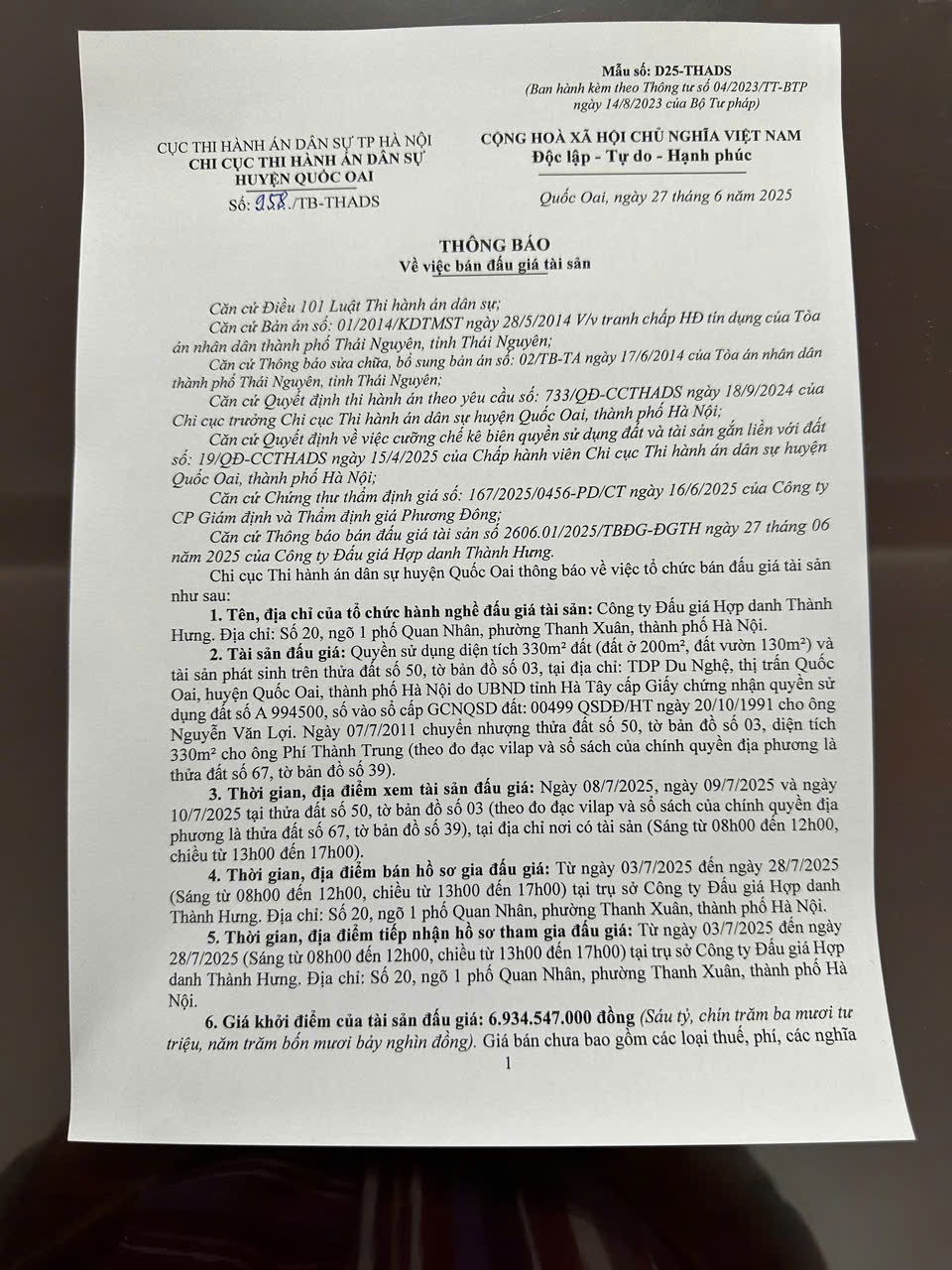 Mẫu số: D25-THADS
(Ban hành kèm theo Thông tư số 04/2023/TT-BTP ngày 14/8/2023 của Bộ Tư pháp)

CỤC THI HÀNH ÁN DÂN SỰ TP HÀ NỘI
CHI CỤC THI HÀNH ÁN DÂN SỰ
HUYỆN QUỐC OAI
Số: 958./TB-THADS

CỘNG HOÀ XÃ HỘI CHỦ NGHĨA VIỆT NAM
Độc lập - Tự do - Hạnh phúc

Quốc Oai, ngày 27 tháng 6 năm 2025

THÔNG BÁO
Về việc bán đấu giá tài sản

Căn cứ Điều 101 Luật Thi hành án dân sự;
Căn cứ Bản án số: 01/2014/KDTMST ngày 28/5/2014 V/v tranh chấp HĐ tín dụng của Tòa án nhân dân thành phố Thái Nguyên, tỉnh Thái Nguyên;
Căn cứ Thông báo sửa chữa, bổ sung bản án số: 02/TB-TA ngày 17/6/2014 của Tòa án nhân dân thành phố Thái Nguyên, tỉnh Thái Nguyên;
Căn cứ Quyết định thi hành án theo yêu cầu số: 733/QĐ-CCTHADS ngày 18/9/2024 của Chi cục trưởng Chi cục Thi hành án dân sự huyện Quốc Oai, thành phố Hà Nội;
Căn cứ Quyết định về việc cưỡng chế kê biên quyền sử dụng đất và tài sản gắn liền với đất số: 19/QĐ-CCTHADS ngày 15/4/2025 của Chấp hành viên Chi cục Thi hành án dân sự huyện Quốc Oai, thành phố Hà Nội;
Căn cứ Chứng thư thẩm định giá số: 167/2025/0456-PD/CT ngày 16/6/2025 của Công ty CP Giám định và Thẩm định giá Phương Đông;
Căn cứ Thông báo bán đấu giá tài sản số 2606.01/2025/TBĐG-ĐGTH ngày 27 tháng 06 năm 2025 của Công ty Đấu giá Hợp danh Thành Hưng.
Chi cục Thi hành án dân sự huyện Quốc Oai thông báo về việc tổ chức bán đấu giá tài sản như sau:
1. Tên, địa chỉ của tổ chức hành nghề đấu giá tài sản: Công ty Đấu giá Hợp danh Thành Hưng. Địa chỉ: Số 20, ngõ 1 phố Quan Nhân, phường Thanh Xuân, thành phố Hà Nội.
2. Tài sản đấu giá: Quyền sử dụng diện tích 330m² đất (đất ở 200m², đất vườn 130m²) và tài sản phát sinh trên thửa đất số 50, tờ bản đồ số 03, tại địa chỉ: TDP Du Nghệ, thị trấn Quốc Oai, huyện Quốc Oai, thành phố Hà Nội do UBND tỉnh Hà Tây cấp Giấy chứng nhận quyền sử dụng đất số A 994500, số vào sổ cấp GCNQSD đất: 00499 QSDĐ/HT ngày 20/10/1991 cho ông Nguyễn Văn Lợi. Ngày 07/7/2011 chuyển nhượng thửa đất số 50, tờ bản đồ số 03, diện tích 330m² cho ông Phí Thành Trung (theo đo đạc vilap và sổ sách của chính quyền địa phương là thửa đất số 67, tờ bản đồ số 39).
3. Thời gian, địa điểm xem tài sản đấu giá: Ngày 08/7/2025, ngày 09/7/2025 và ngày 10/7/2025 tại thửa đất số 50, tờ bản đồ số 03 (theo đo đạc vilap và sổ sách của chính quyền địa phương là thửa đất số 67, tờ bản đồ số 39), tại địa chỉ nơi có tài sản (Sáng từ 08h00 đến 12h00, chiều từ 13h00 đến 17h00).
4. Thời gian, địa điểm bán hồ sơ gia đấu giá: Từ ngày 03/7/2025 đến ngày 28/7/2025 (Sáng từ 08h00 đến 12h00, chiều từ 13h00 đến 17h00) tại trụ sở Công ty Đấu giá Hợp danh Thành Hưng. Địa chỉ: Số 20, ngõ 1 phố Quan Nhân, phường Thanh Xuân, thành phố Hà Nội.
5. Thời gian, địa điểm tiếp nhận hồ sơ tham gia đấu giá: Từ ngày 03/7/2025 đến ngày 28/7/2025 (Sáng từ 08h00 đến 12h00, chiều từ 13h00 đến 17h00) tại trụ sở Công ty Đấu giá Hợp danh Thành Hưng. Địa chỉ: Số 20, ngõ 1 phố Quan Nhân, phường Thanh Xuân, thành phố Hà Nội.
6. Giá khởi điểm của tài sản đấu giá: 6.934.547.000 đồng (Sáu tỷ, chín trăm ba mươi tư triệu, năm trăm bốn mươi bảy nghìn đồng). Giá bán chưa bao gồm các loại thuế, phí, các nghĩa

1